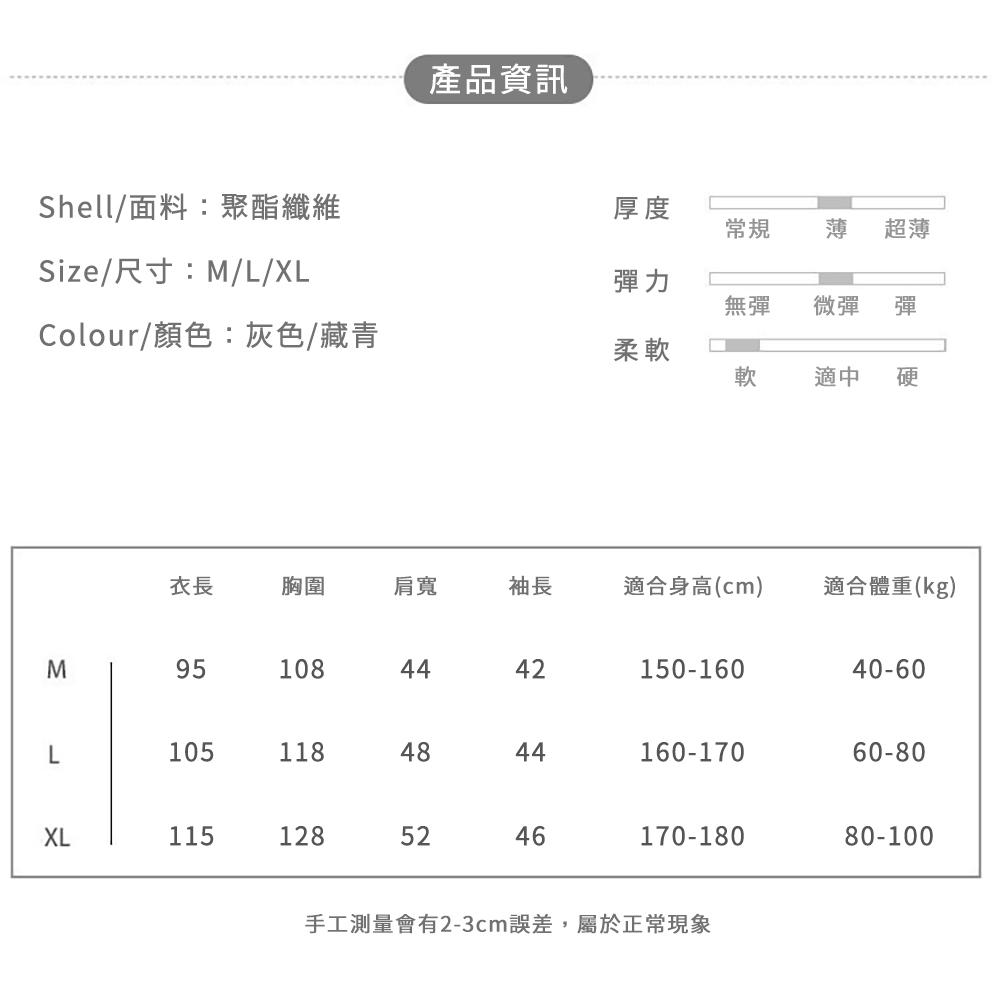 產品資訊

Shell/面料：聚酯纖維

Size/尺寸：M/L/XL

Colour/顏色：灰色/藏青

厚度
常規 薄 超薄

彈力
無彈 微彈 彈

柔軟
軟 適中 硬

| | 衣長 | 胸圍 | 肩寬 | 袖長 | 適合身高(cm) | 適合體重(kg) |
|---|---|---|---|---|---|---|
| M | 95 | 108 | 44 | 42 | 150-160 | 40-60 |
| L | 105 | 118 | 48 | 44 | 160-170 | 60-80 |
| XL | 115 | 128 | 52 | 46 | 170-180 | 80-100 |

手工測量會有2-3cm誤差，屬於正常現象